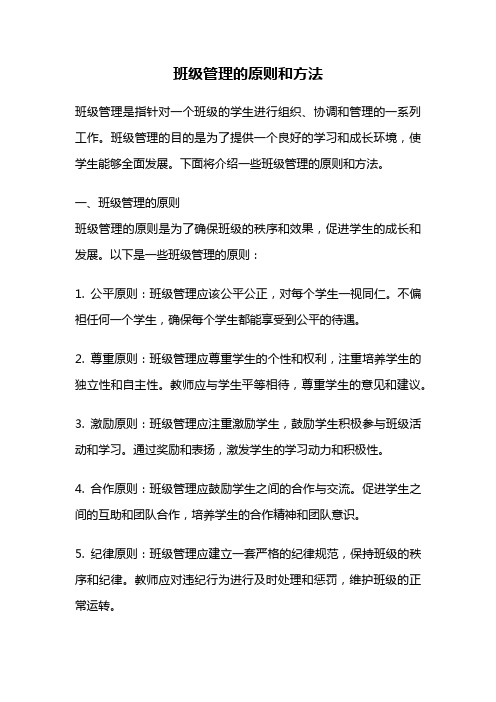 班级管理的原则和方法

班级管理是指针对一个班级的学生进行组织、协调和管理的一系列工作。班级管理的目的是为了提供一个良好的学习和成长环境，使学生能够全面发展。下面将介绍一些班级管理的原则和方法。

一、班级管理的原则
班级管理的原则是为了确保班级的秩序和效果，促进学生的成长和发展。以下是一些班级管理的原则：

1. 公平原则：班级管理应该公平公正，对每个学生一视同仁。不偏袒任何一个学生，确保每个学生都能享受到公平的待遇。

2. 尊重原则：班级管理应尊重学生的个性和权利，注重培养学生的独立性和自主性。教师应与学生平等相待，尊重学生的意见和建议。

3. 激励原则：班级管理应注重激励学生，鼓励学生积极参与班级活动和学习。通过奖励和表扬，激发学生的学习动力和积极性。

4. 合作原则：班级管理应鼓励学生之间的合作与交流。促进学生之间的互助和团队合作，培养学生的合作精神和团队意识。

5. 纪律原则：班级管理应建立一套严格的纪律规范，保持班级的秩序和纪律。教师应对违纪行为进行及时处理和惩罚，维护班级的正常运转。